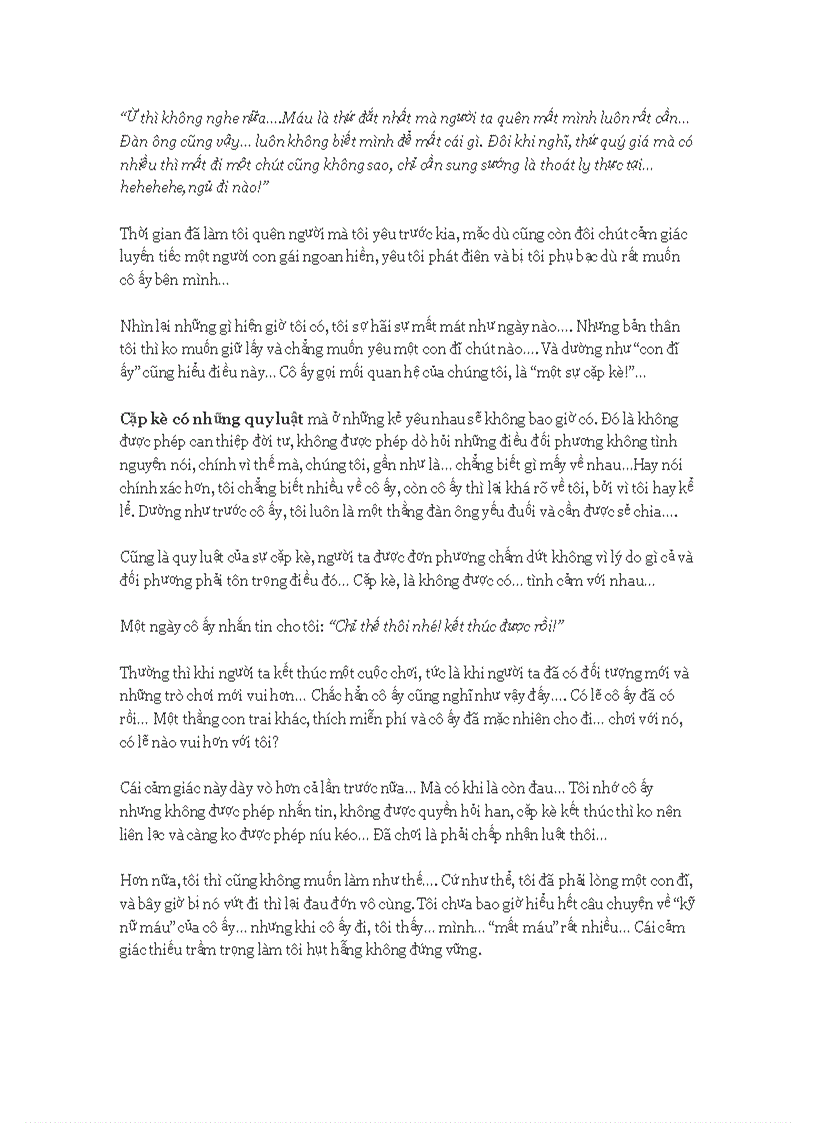 "Ừ thì không nghe nữa....Máu là thứ đắt nhất mà người ta quên mất mình luôn rất cần... Đàn ông cũng vậy... luôn không biết mình để mất cái gì. Đôi khi nghĩ, thứ quý giá mà có nhiều thì mất đi một chút cũng không sao, chỉ cần sung sướng là thoát ly thực tại... hehehehe, ngủ đi nào!"

Thời gian đã làm tôi quên người mà tôi yêu trước kia, mặc dù cũng còn đôi chút cảm giác luyến tiếc một người con gái ngoan hiền, yêu tôi phát điên và bị tôi phụ bạc dù rất muốn cô ấy bên mình...

Nhìn lại những gì hiện giờ tôi có, tôi sợ hãi sự mất mát như ngày nào.... Nhưng bản thân tôi thì ko muốn giữ lấy và chẳng muốn yêu một con đĩ chút nào.... Và dường như "con đĩ ấy" cũng hiểu điều này... Cô ấy gọi mối quan hệ của chúng tôi, là "một sự cặp kè!"...

Cặp kè có những quy luật mà ở những kẻ yêu nhau sẽ không bao giờ có. Đó là không được phép can thiệp đời tư, không được phép dò hỏi những điều đối phương không tình nguyện nói, chính vì thế mà, chúng tôi, gần như là... chẳng biết gì mấy về nhau...Hay nói chính xác hơn, tôi chẳng biết nhiều về cô ấy, còn cô ấy thì lại khá rõ về tôi, bởi vì tôi hay kể lể. Dường như trước cô ấy, tôi luôn là một thằng đàn ông yếu đuối và cần được sẻ chia....

Cũng là quy luật của sự cặp kè, người ta được đơn phương chấm dứt không vì lý do gì cả và đối phương phải tôn trọng điều đó... Cặp kè, là không được có... tình cảm với nhau...

Một ngày cô ấy nhắn tin cho tôi: "Chỉ thế thôi nhé! kết thúc được rồi!"

Thường thì khi người ta kết thúc một cuộc chơi, tức là khi người ta đã có đối tượng mới và những trò chơi mới vui hơn... Chắc hẳn cô ấy cũng nghĩ như vậy đấy.... Có lẽ cô ấy đã có rồi... Một thằng con trai khác, thích miễn phí và cô ấy đã mặc nhiên cho đi... chơi với nó, có lẽ nào vui hơn với tôi?

Cái cảm giác này dày vò hơn cả lần trước nữa... Mà có khi là còn đau... Tôi nhớ cô ấy nhưng không được phép nhắn tin, không được quyền hỏi han, cặp kè kết thúc thì ko nên liên lạc và càng ko được phép níu kéo... Đã chơi là phải chấp nhận luật thôi...

Hơn nữa, tôi thì cũng không muốn làm như thế.... Cứ như thể, tôi đã phải lòng một con đĩ, và bây giờ bị nó vứt đi thì lại đau đớn vô cùng. Tôi chưa bao giờ hiểu hết câu chuyện về "kỹ nữ máu" của cô ấy... nhưng khi cô ấy đi, tôi thấy... mình... "mất máu" rất nhiều... Cái cảm giác thiếu trầm trọng làm tôi hụt hẫng không đứng vững.